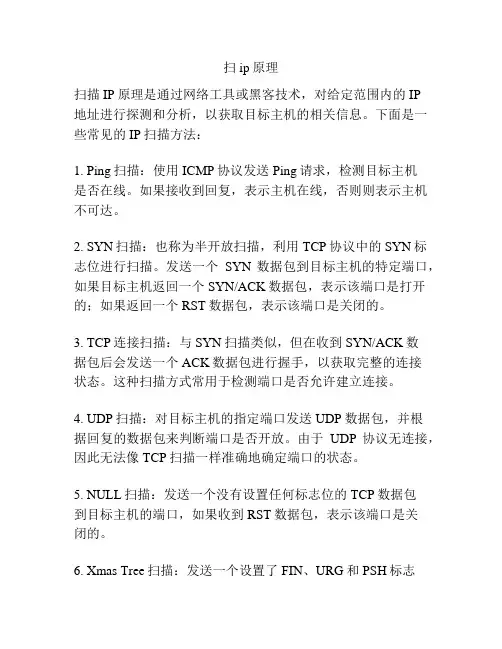 扫 ip 原理

扫描 IP 原理是通过网络工具或黑客技术，对给定范围内的 IP 地址进行探测和分析，以获取目标主机的相关信息。下面是一些常见的 IP 扫描方法：

1. Ping 扫描：使用 ICMP 协议发送 Ping 请求，检测目标主机是否在线。如果接收到回复，表示主机在线，否则则表示主机不可达。

2. SYN 扫描：也称为半开放扫描，利用 TCP 协议中的 SYN 标志位进行扫描。发送一个 SYN 数据包到目标主机的特定端口，如果目标主机返回一个 SYN/ACK 数据包，表示该端口是打开的；如果返回一个 RST 数据包，表示该端口是关闭的。

3. TCP 连接扫描：与 SYN 扫描类似，但在收到 SYN/ACK 数据包后会发送一个 ACK 数据包进行握手，以获取完整的连接状态。这种扫描方式常用于检测端口是否允许建立连接。

4. UDP 扫描：对目标主机的指定端口发送 UDP 数据包，并根据回复的数据包来判断端口是否开放。由于 UDP 协议无连接，因此无法像 TCP 扫描一样准确地确定端口的状态。

5. NULL 扫描：发送一个没有设置任何标志位的 TCP 数据包到目标主机的端口，如果收到 RST 数据包，表示该端口是关闭的。

6. Xmas Tree 扫描：发送一个设置了 FIN、URG 和 PSH 标志